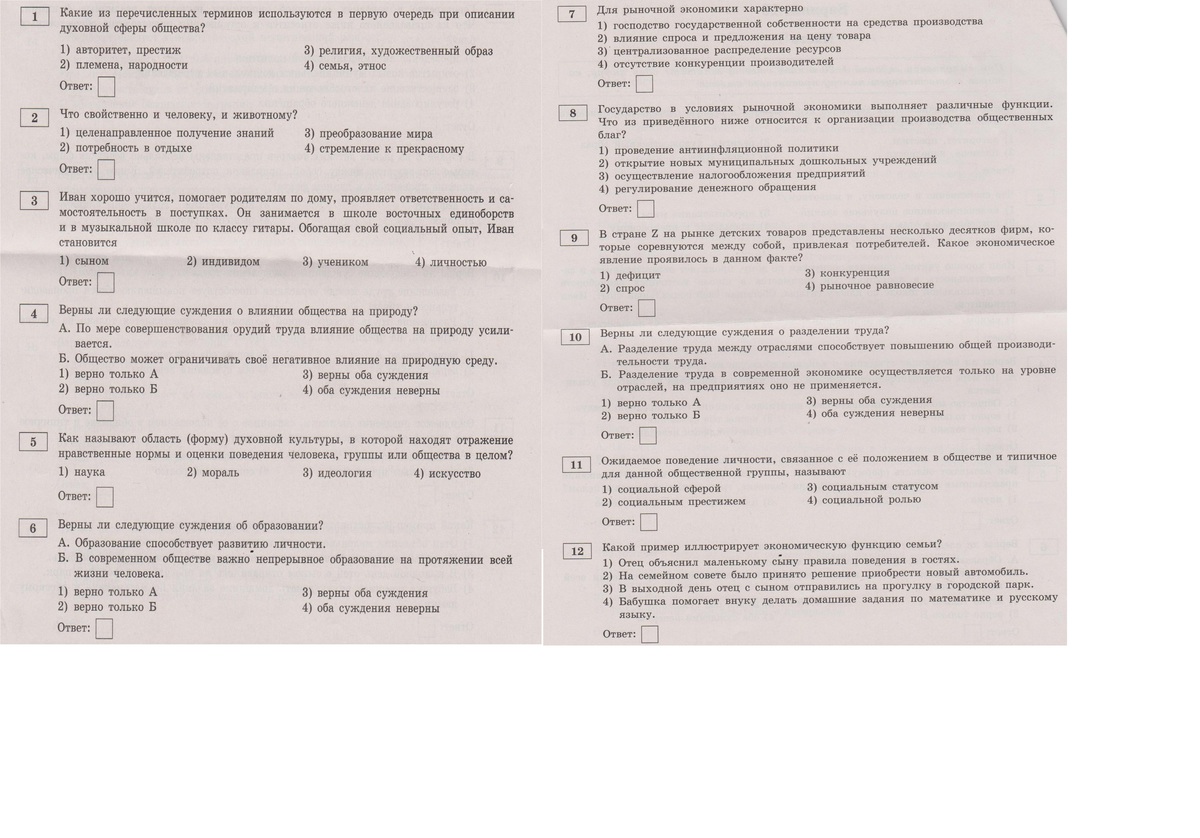 1 Какие из перечисленных терминов используются в первую очередь при описании духовной сферы общества?

1) авторитет, престиж
2) племена, народности
3) религия, художественный образ
4) семья, этнос

Ответ:

2 Что свойственно и человеку, и животному?

1) целенаправленное получение знаний
2) потребность в отдыхе
3) преобразование мира
4) стремление к прекрасному

Ответ:

3 Иван хорошо учится, помогает родителям по дому, проявляет ответственность и самостоятельность в поступках. Он занимается в школе восточных единоборств и в музыкальной школе по классу гитары. Обогащая свой социальный опыт, Иван становится

1) сыном
2) индивидом
3) учеником
4) личностью

Ответ:

4 Верны ли следующие суждения о влиянии общества на природу?

А. По мере совершенствования орудий труда влияние общества на природу усиливается.
Б. Общество может ограничивать своё негативное влияние на природную среду.

1) верно только А
2) верно только Б
3) верны оба суждения
4) оба суждения неверны

Ответ:

5 Как называют область (форму) духовной культуры, в которой находят отражение нравственные нормы и оценки поведения человека, группы или общества в целом?

1) наука
2) мораль
3) идеология
4) искусство

Ответ:

6 Верны ли следующие суждения об образовании?

А. Образование способствует развитию личности.
Б. В современном обществе важно непрерывное образование на протяжении всей жизни человека.

1) верно только А
2) верно только Б
3) верны оба суждения
4) оба суждения неверны

Ответ:

7 Для рыночной экономики характерно

1) господство государственной собственности на средства производства
2) влияние спроса и предложения на цену товара
3) централизованное распределение ресурсов
4) отсутствие конкуренции производителей

Ответ:

8 Государство в условиях рыночной экономики выполняет различные функции. Что из приведённого ниже относится к организации производства общественных благ?

1) проведение антиинфляционной политики
2) открытие новых муниципальных дошкольных учреждений
3) осуществление налогообложения предприятий
4) регулирование денежного обращения

Ответ:

9 В стране Z на рынке детских товаров представлены несколько десятков фирм, которые соревнуются между собой, привлекая потребителей. Какое экономическое явление проявилось в данном факте?

1) дефицит
2) спрос
3) конкуренция
4) рыночное равновесие

Ответ:

10 Верны ли следующие суждения о разделении труда?

А. Разделение труда между отраслями способствует повышению общей производительности труда.
Б. Разделение труда в современной экономике осуществляется только на уровне отраслей, на предприятиях оно не применяется.

1) верно только А
2) верно только Б
3) верны оба суждения
4) оба суждения неверны

Ответ:

11 Ожидаемое поведение личности, связанное с её положением в обществе и типичное для данной общественной группы, называют

1) социальной сферой
2) социальным престижем
3) социальным статусом
4) социальной ролью

Ответ:

12 Какой пример иллюстрирует экономическую функцию семьи?

1) Отец объяснил маленькому сыну правила поведения в гостях.
2) На семейном совете было принято решение приобрести новый автомобиль.
3) В выходной день отец с сыном отправились на прогулку в городской парк.
4) Бабушка помогает внуку делать домашние задания по математике и русскому языку.

Ответ: